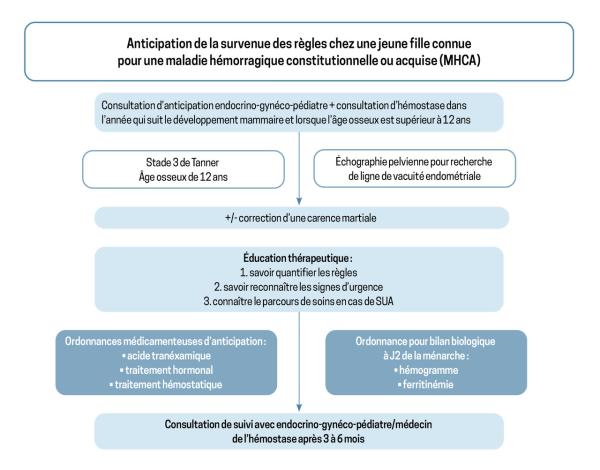 Anticipation de la survenue des règles chez une jeune fille connue pour une maladie hémorragique constitutionnelle ou acquise (MHCA)

Consultation d'anticipation endocrino-gynéco-pédiatre + consultation d'hémostase dans l'année qui suit le développement mammaire et lorsque l'âge osseux est supérieur à 12 ans

Stade 3 de Tanner
Âge osseux de 12 ans

Échographie pelvienne pour recherche de ligne de vacuité endométriale

+/- correction d'une carence martiale

Éducation thérapeutique :
1. savoir quantifier les règles
2. savoir reconnaître les signes d'urgence
3. connaître le parcours de soins en cas de SUA

Ordonnances médicamenteuses d'anticipation :
• acide tranéxamique
• traitement hormonal
• traitement hémostatique

Ordonnance pour bilan biologique à J2 de la ménarche :
• hémogramme
• ferritinémie

Consultation de suivi avec endocrino-gynéco-pédiatre/médecin de l'hémostase après 3 à 6 mois